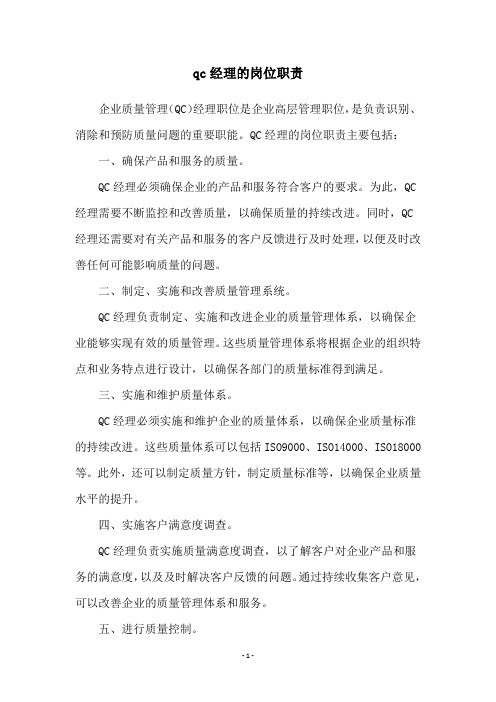 qc 经理的岗位职责

企业质量管理(QC)经理职位是企业高层管理职位，是负责识别、消除和预防质量问题的重要职能。QC 经理的岗位职责主要包括：

一、确保产品和服务的质量。

QC 经理必须确保企业的产品和服务符合客户的要求。为此，QC 经理需要不断监控和改善质量，以确保质量的持续改进。同时，QC 经理还需要对有关产品和服务的客户反馈进行及时处理，以便及时改善任何可能影响质量的问题。

二、制定、实施和改善质量管理系统。

QC 经理负责制定、实施和改进企业的质量管理体系，以确保企业能够实现有效的质量管理。这些质量管理体系将根据企业的组织特点和业务特点进行设计，以确保各部门的质量标准得到满足。

三、实施和维护质量体系。

QC 经理必须实施和维护企业的质量体系，以确保企业质量标准的持续改进。这些质量体系可以包括 ISO9000、ISO14000、ISO18000 等。此外，还可以制定质量方针，制定质量标准等，以确保企业质量水平的提升。

四、实施客户满意度调查。

QC 经理负责实施质量满意度调查，以了解客户对企业产品和服务的满意度，以及及时解决客户反馈的问题。通过持续收集客户意见，可以改善企业的质量管理体系和服务。

五、进行质量控制。

- 1 -